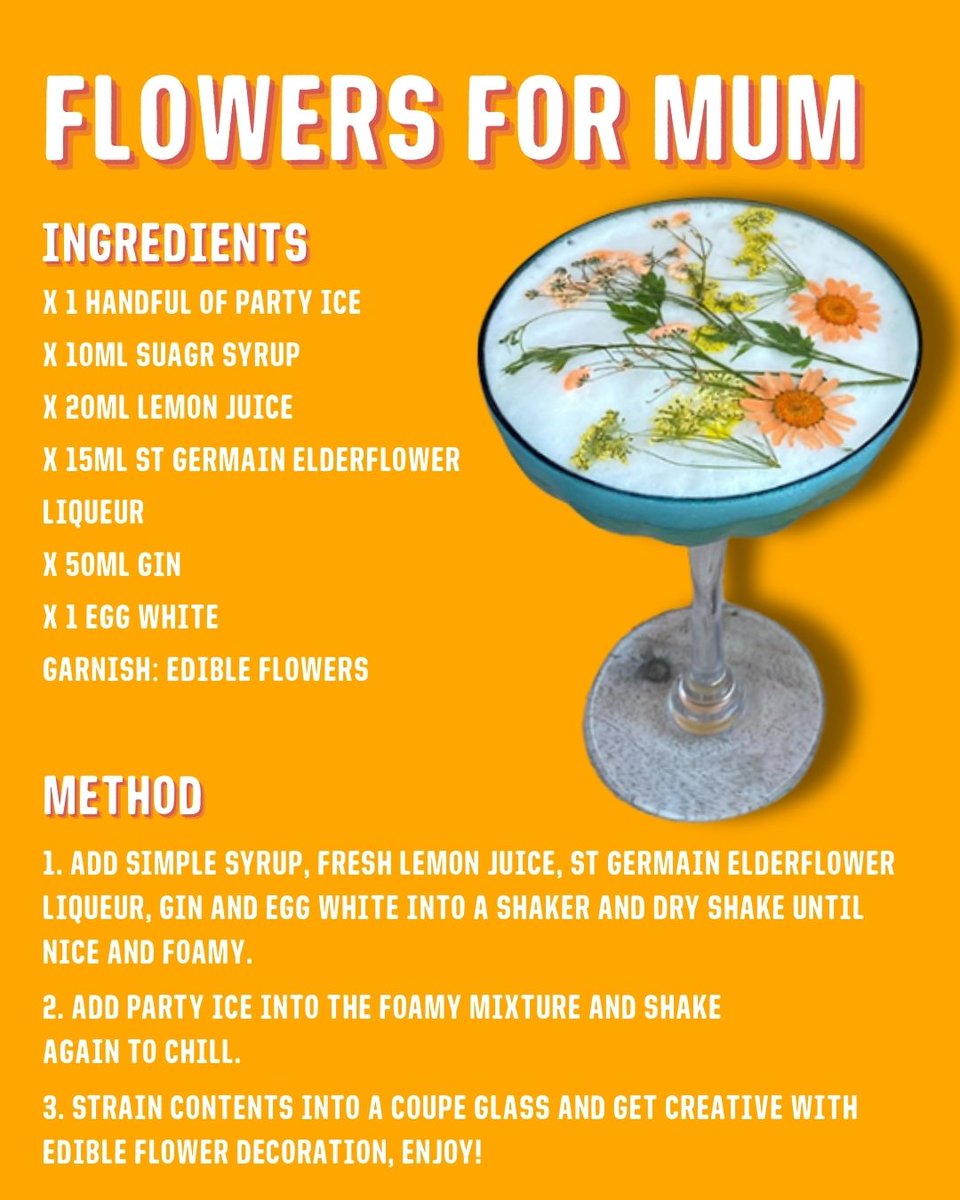 FLOWERS FOR MUM

INGREDIENTS

X 1 HANDFUL OF PARTY ICE

X 10ML SUAGR SYRUP

X 20ML LEMON JUICE

X 15ML ST GERMAIN ELDERFLOWER LIQUEUR

X 50ML GIN

X 1 EGG WHITE

GARNISH: EDIBLE FLOWERS

METHOD

1. ADD SIMPLE SYRUP, FRESH LEMON JUICE, ST GERMAIN ELDERFLOWER LIQUEUR, GIN AND EGG WHITE INTO A SHAKER AND DRY SHAKE UNTIL NICE AND FOAMY.

2. ADD PARTY ICE INTO THE FOAMY MIXTURE AND SHAKE AGAIN TO CHILL.

3. STRAIN CONTENTS INTO A COUPE GLASS AND GET CREATIVE WITH EDIBLE FLOWER DECORATION, ENJOY!